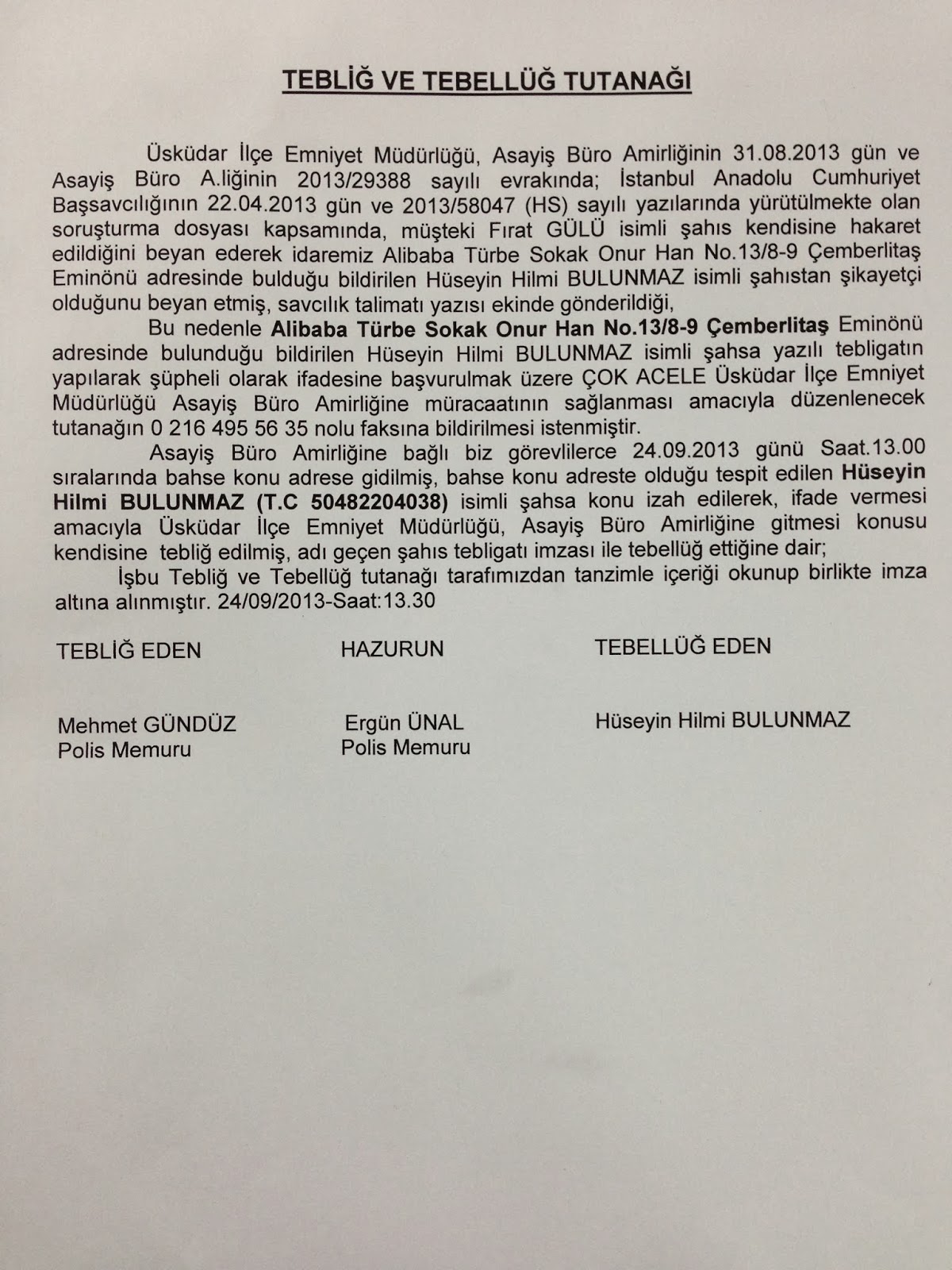 TEBLİĞ VE TEBELLÜĞ TUTANAĞI

Üsküdar İlçe Emniyet Müdürlüğü, Asayiş Büro Amirliğinin 31.08.2013 gün ve Asayiş Büro A.liğinin 2013/29388 sayılı evrakında; İstanbul Anadolu Cumhuriyet Başsavcılığının 22.04.2013 gün ve 2013/58047 (HS) sayılı yazılarında yürütülmekte olan soruşturma dosyası kapsamında, müşteki Fırat GÜLÜ isimli şahıs kendisine hakaret edildiğini beyan ederek idaremiz Alibaba Türbe Sokak Onur Han No.13/8-9 Çemberlitaş Eminönü adresinde bulduğu bildirilen Hüseyin Hilmi BULUNMAZ isimli şahıstan şikayetçi olduğunu beyan etmiş, savcılık talimatı yazısı ekinde gönderildiği,

Bu nedenle Alibaba Türbe Sokak Onur Han No.13/8-9 Çemberlitaş Eminönü adresinde bulunduğu bildirilen Hüseyin Hilmi BULUNMAZ isimli şahsa yazılı tebligatın yapılarak şüpheli olarak ifadesine başvurulmak üzere ÇOK ACELE Üsküdar İlçe Emniyet Müdürlüğü Asayiş Büro Amirliğine müracaatının sağlanması amacıyla düzenlenecek tutanağın 0 216 495 56 35 nolu faksına bildirilmesi istenmiştir.

Asayiş Büro Amirliğine bağlı biz görevlilerce 24.09.2013 günü Saat.13.00 sıralarında bahse konu adrese gidilmiş, bahse konu adreste olduğu tespit edilen Hüseyin Hilmi BULUNMAZ (T.C 50482204038) isimli şahsa konu izah edilerek, ifade vermesi amacıyla Üsküdar İlçe Emniyet Müdürlüğü, Asayiş Büro Amirliğine gitmesi konusu kendisine tebliğ edilmiş, adı geçen şahıs tebligatı imzası ile tebellüğ ettiğine dair;

İşbu Tebliğ ve Tebellüğ tutanağı tarafımızdan tanzimle içeriği okunup birlikte imza altına alınmıştır. 24/09/2013-Saat:13.30

TEBLİĞ EDEN

Mehmet GÜNDÜZ
Polis Memuru

HAZURUN

Ergün ÜNAL
Polis Memuru

TEBELLÜĞ EDEN

Hüseyin Hilmi BULUNMAZ